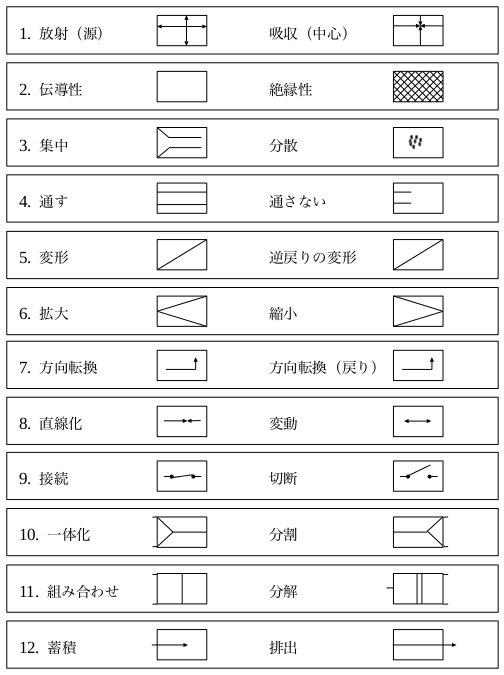 1. 放射（源） 吸収（中心）

2. 伝導性 絶縁性

3. 集中 分散

4. 通す 通さない

5. 変形 逆戻りの変形

6. 拡大 縮小

7. 方向転換 方向転換（戻り）

8. 直線化 変動

9. 接続 切断

10. 一体化 分割

11. 組み合わせ 分解

12. 蓄積 排出